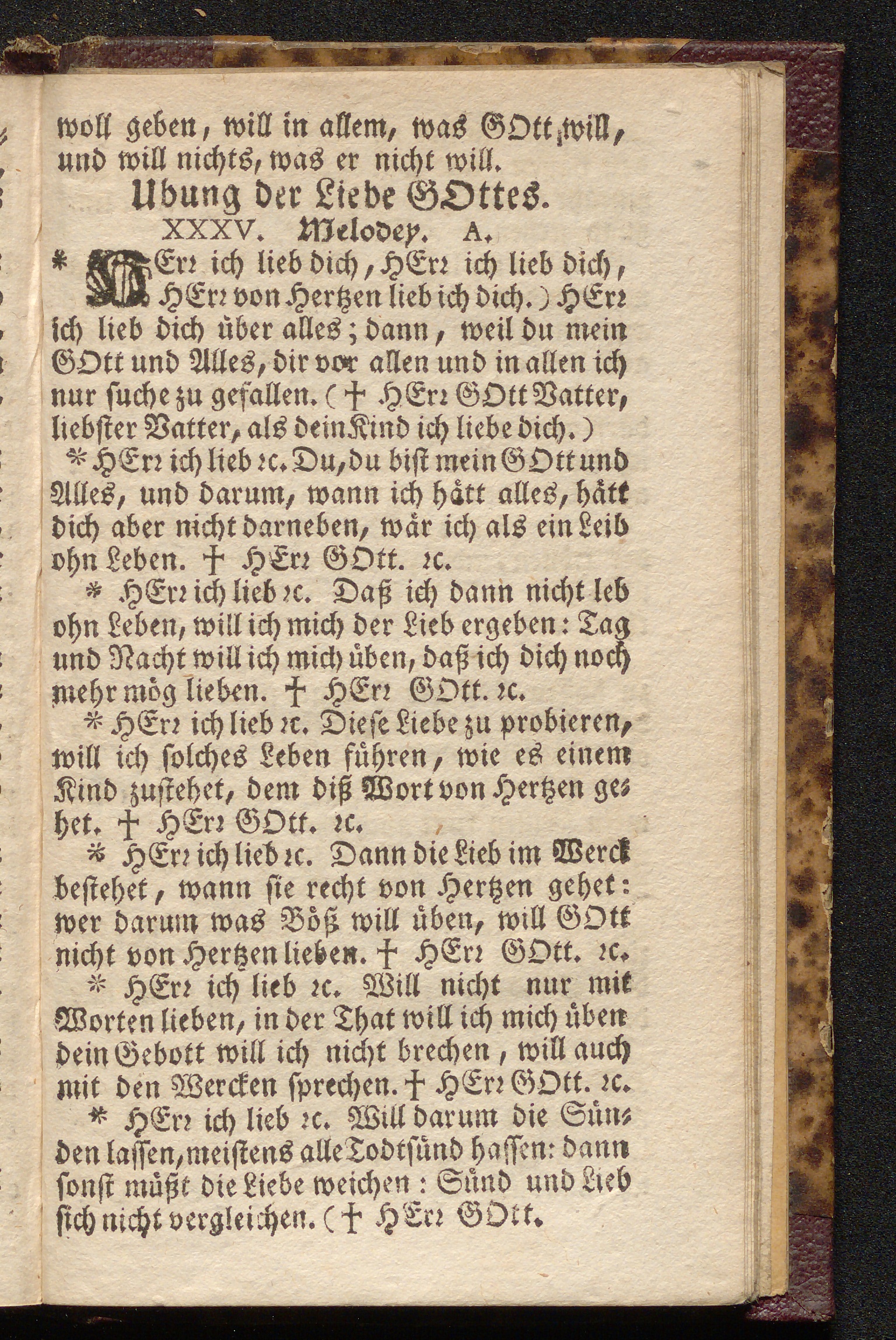 woll geben, will in allem, was GOtt will, und will nichts, was er nicht will.

Ubung der Liebe GOttes.

XXXV. Melodey. A.

* HErr ich lieb dich, HErr ich lieb dich, HErr von Hertzen lieb ich dich.) HErr ich lieb dich über alles; dann, weil du mein GOtt und Alles, dir vor allen und in allen ich nur suche zu gefallen. († HErr GOtt Vatter, liebster Vatter, als dein Kind ich liebe dich.)

* HErr ich lieb rc. Du, du bist mein GOtt und Alles, und darum, wann ich hätt alles, hätt dich aber nicht darneben, wär ich als ein Leib ohn Leben. † HErr GOtt. rc.

* HErr ich lieb rc. Daß ich dann nicht leb ohn Leben, will ich mich der Lieb ergeben: Tag und Nacht will ich mich üben, daß ich dich noch mehr mög lieben. † HErr GOtt. rc.

* HErr ich lieb rc. Diese Liebe zu probieren, will ich solches Leben führen, wie es einem Kind zustehet, dem diß Wort von Hertzen gehet. † HErr GOtt. rc.

* HErr ich lieb rc. Dann die Lieb im Werck bestehet, wann sie recht von Hertzen gehet: wer darum was Böß will üben, will GOtt nicht von Hertzen lieben. † HErr GOtt. rc.

* HErr ich lieb rc. Will nicht nur mit Worten lieben, in der That will ich mich üben dein Gebott will ich nicht brechen, will auch mit den Wercken sprechen. † HErr GOtt. rc.

* HErr ich lieb rc. Will darum die Sünden lassen, meistens alle Todtsünd hassen: dann sonst müßt die Liebe weichen: Sünd und Lieb sich nicht vergleichen. († HErr GOtt.